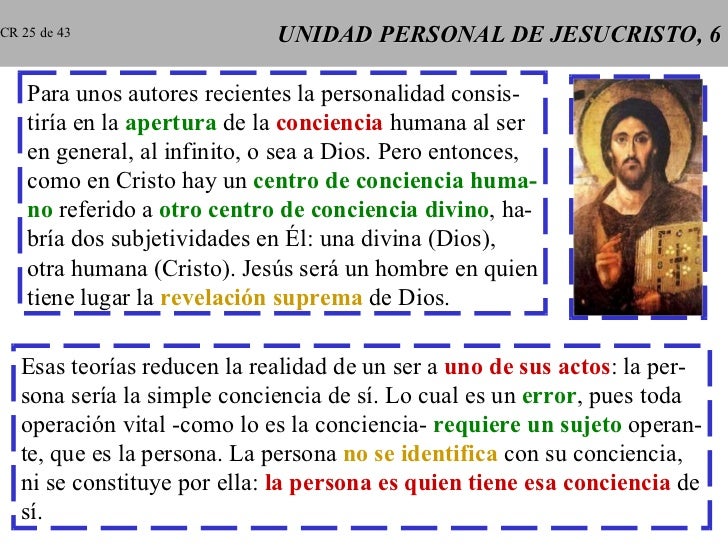 CR 25 de 43

UNIDAD PERSONAL DE JESUCRISTO, 6

Para unos autores recientes la personalidad consistiría en la apertura de la conciencia humana al ser en general, al infinito, o sea a Dios. Pero entonces, como en Cristo hay un centro de conciencia humano referido a otro centro de conciencia divino, habría dos subjetividades en Él: una divina (Dios), otra humana (Cristo). Jesús será un hombre en quien tiene lugar la revelación suprema de Dios.

Esas teorías reducen la realidad de un ser a uno de sus actos: la persona sería la simple conciencia de sí. Lo cual es un error, pues toda operación vital -como lo es la conciencia- requiere un sujeto operante, que es la persona. La persona no se identifica con su conciencia, ni se constituye por ella: la persona es quien tiene esa conciencia de sí.